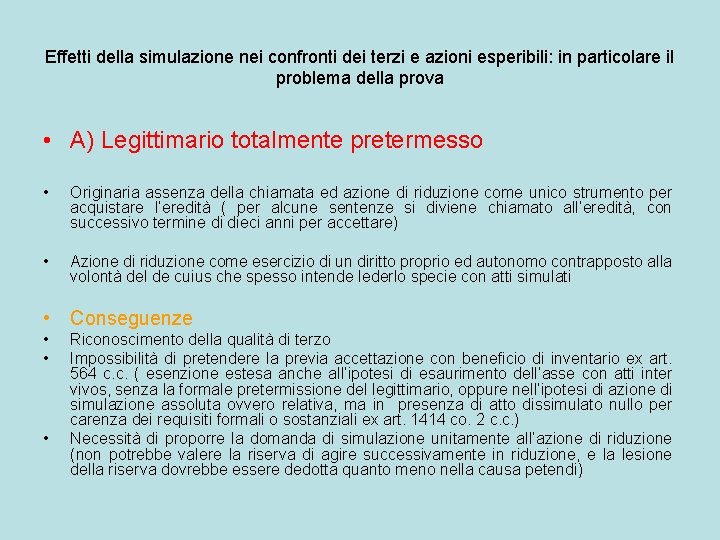 Effetti della simulazione nei confronti dei terzi e azioni esperibili: in particolare il problema della prova

• A) Legittimario totalmente pretermesso

• Originaria assenza della chiamata ed azione di riduzione come unico strumento per acquistare l'eredità ( per alcune sentenze si diviene chiamato all'eredità, con successivo termine di dieci anni per accettare)

• Azione di riduzione come esercizio di un diritto proprio ed autonomo contrapposto alla volontà del de cuius che spesso intende lederlo specie con atti simulati

• Conseguenze
• Riconoscimento della qualità di terzo
• Impossibilità di pretendere la previa accettazione con beneficio di inventario ex art. 564 c.c. ( esenzione estesa anche all'ipotesi di esaurimento dell'asse con atti inter vivos, senza la formale pretermissione del legittimario, oppure nell'ipotesi di azione di simulazione assoluta ovvero relativa, ma in presenza di atto dissimulato nullo per carenza dei requisiti formali o sostanziali ex art. 1414 co. 2 c.c.)
• Necessità di proporre la domanda di simulazione unitamente all'azione di riduzione (non potrebbe valere la riserva di agire successivamente in riduzione, e la lesione della riserva dovrebbe essere dedotta quanto meno nella causa petendi)